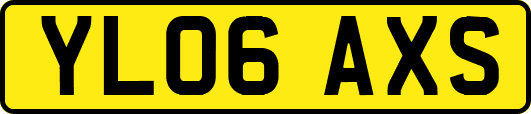 YL06 AXS